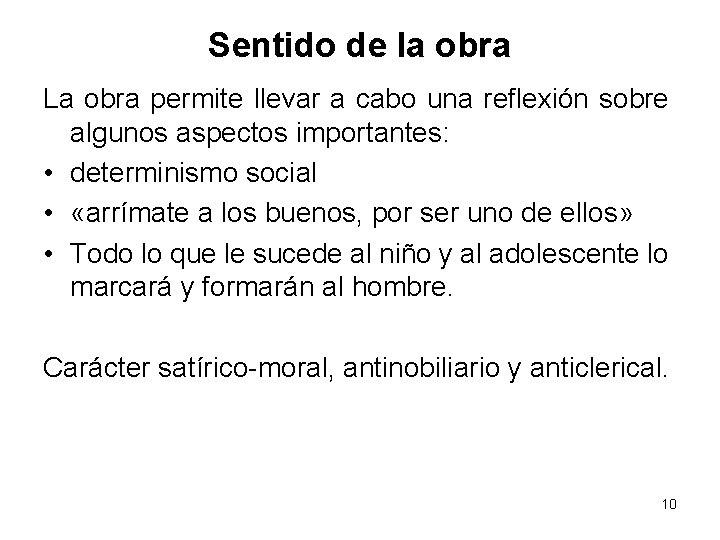 Sentido de la obra

La obra permite llevar a cabo una reflexión sobre algunos aspectos importantes:

• determinismo social
• «arrímate a los buenos, por ser uno de ellos»
• Todo lo que le sucede al niño y al adolescente lo marcará y formarán al hombre.

Carácter satírico-moral, antinobiliario y anticlerical.

10